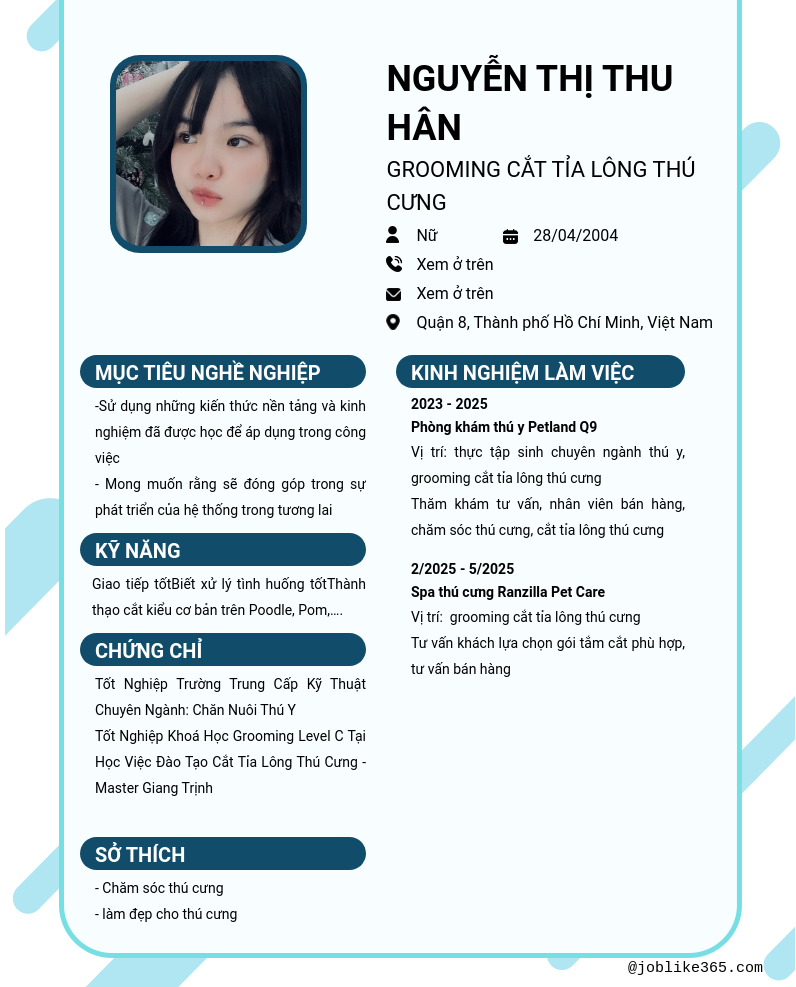 NGUYỄN THỊ THU HÂN

GROOMING CẮT TỈA LÔNG THÚ CƯNG

Nữ

28/04/2004

Xem ở trên

Xem ở trên

Quận 8, Thành phố Hồ Chí Minh, Việt Nam

MỤC TIÊU NGHỀ NGHIỆP

-Sử dụng những kiến thức nền tảng và kinh nghiệm đã được học để áp dụng trong công việc

- Mong muốn rằng sẽ đóng góp trong sự phát triển của hệ thống trong tương lai

KỸ NĂNG

Giao tiếp tốtBiết xử lý tình huống tốtThành thạo cắt kiểu cơ bản trên Poodle, Pom,....

CHỨNG CHỈ

Tốt Nghiệp Trường Trung Cấp Kỹ Thuật Chuyên Ngành: Chăn Nuôi Thú Y

Tốt Nghiệp Khoá Học Grooming Level C Tại Học Việc Đào Tạo Cắt Tỉa Lông Thú Cưng - Master Giang Trịnh

SỞ THÍCH

- Chăm sóc thú cưng

- làm đẹp cho thú cưng

KINH NGHIỆM LÀM VIỆC

2023 - 2025

Phòng khám thú y Petland Q9

Vị trí: thực tập sinh chuyên ngành thú y, grooming cắt tỉa lông thú cưng

Thăm khám tư vấn, nhân viên bán hàng, chăm sóc thú cưng, cắt tỉa lông thú cưng

2/2025 - 5/2025

Spa thú cưng Ranzilla Pet Care

Vị trí: grooming cắt tỉa lông thú cưng

Tư vấn khách lựa chọn gói tắm cắt phù hợp, tư vấn bán hàng

@joblike365.com